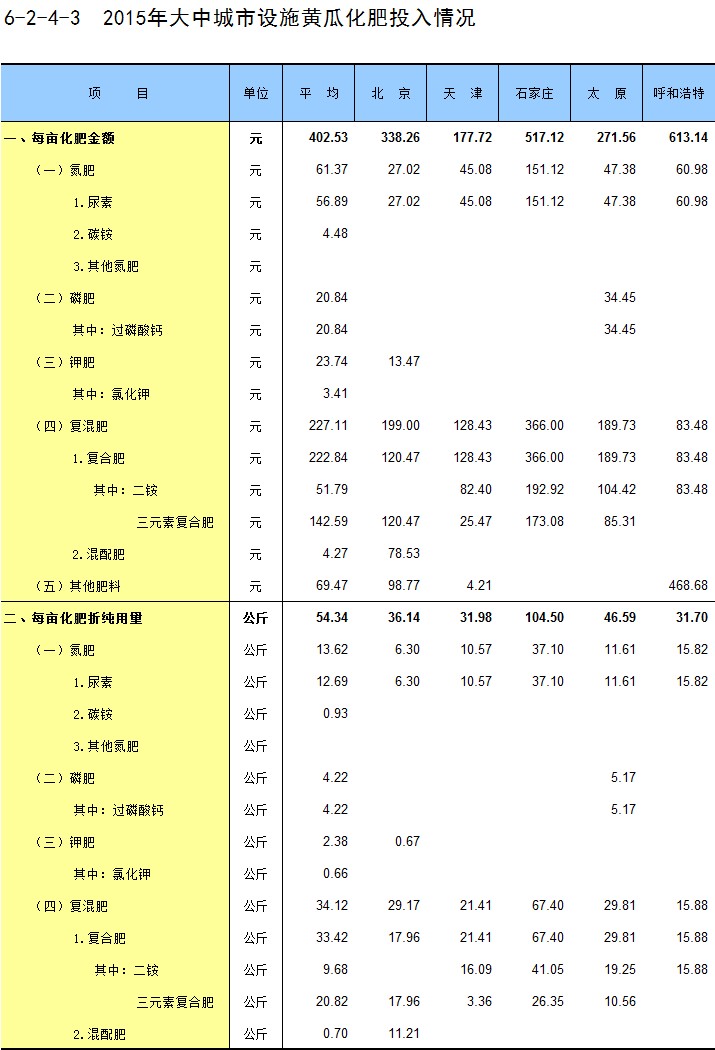 6-2-4-3　2015年大中城市设施黄瓜化肥投入情况

| 项　　目 | 单位 | 平　均 | 北　京 | 天　津 | 石家庄 | 太　原 | 呼和浩特 |
|---|---|---|---|---|---|---|---|
| 一、每亩化肥金额 | 元 | 402.53 | 338.26 | 177.72 | 517.12 | 271.56 | 613.14 |
| （一）氮肥 | 元 | 61.37 | 27.02 | 45.08 | 151.12 | 47.38 | 60.98 |
| 1.尿素 | 元 | 56.89 | 27.02 | 45.08 | 151.12 | 47.38 | 60.98 |
| 2.碳铵 | 元 | 4.48 | | | | | |
| 3.其他氮肥 | 元 | | | | | | |
| （二）磷肥 | 元 | 20.84 | | | | 34.45 | |
| 其中：过磷酸钙 | 元 | 20.84 | | | | 34.45 | |
| （三）钾肥 | 元 | 23.74 | 13.47 | | | | |
| 其中：氯化钾 | 元 | 3.41 | | | | | |
| （四）复混肥 | 元 | 227.11 | 199.00 | 128.43 | 366.00 | 189.73 | 83.48 |
| 1.复合肥 | 元 | 222.84 | 120.47 | 128.43 | 366.00 | 189.73 | 83.48 |
| 其中：二铵 | 元 | 51.79 | | 82.40 | 192.92 | 104.42 | 83.48 |
| 三元素复合肥 | 元 | 142.59 | 120.47 | 25.47 | 173.08 | 85.31 | |
| 2.混配肥 | 元 | 4.27 | 78.53 | | | | |
| （五）其他肥料 | 元 | 69.47 | 98.77 | 4.21 | | | 468.68 |
| 二、每亩化肥折纯用量 | 公斤 | 54.34 | 36.14 | 31.98 | 104.50 | 46.59 | 31.70 |
| （一）氮肥 | 公斤 | 13.62 | 6.30 | 10.57 | 37.10 | 11.61 | 15.82 |
| 1.尿素 | 公斤 | 12.69 | 6.30 | 10.57 | 37.10 | 11.61 | 15.82 |
| 2.碳铵 | 公斤 | 0.93 | | | | | |
| 3.其他氮肥 | 公斤 | | | | | | |
| （二）磷肥 | 公斤 | 4.22 | | | | 5.17 | |
| 其中：过磷酸钙 | 公斤 | 4.22 | | | | 5.17 | |
| （三）钾肥 | 公斤 | 2.38 | 0.67 | | | | |
| 其中：氯化钾 | 公斤 | 0.66 | | | | | |
| （四）复混肥 | 公斤 | 34.12 | 29.17 | 21.41 | 67.40 | 29.81 | 15.88 |
| 1.复合肥 | 公斤 | 33.42 | 17.96 | 21.41 | 67.40 | 29.81 | 15.88 |
| 其中：二铵 | 公斤 | 9.68 | | 16.09 | 41.05 | 19.25 | 15.88 |
| 三元素复合肥 | 公斤 | 20.82 | 17.96 | 3.36 | 26.35 | 10.56 | |
| 2.混配肥 | 公斤 | 0.70 | 11.21 | | | | |